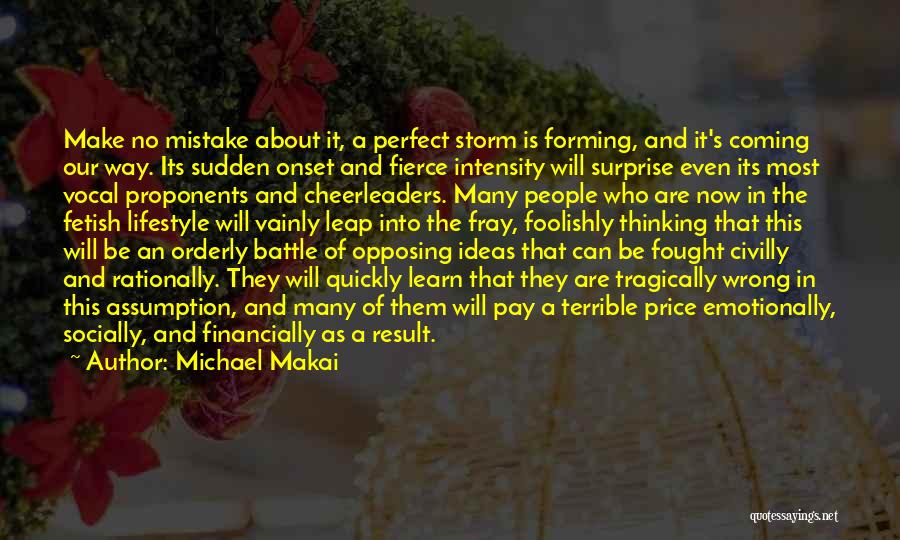 Make no mistake about it, a perfect storm is forming, and it's coming our way. Its sudden onset and fierce intensity will surprise even its most vocal proponents and cheerleaders. Many people who are now in the fetish lifestyle will vainly leap into the fray, foolishly thinking that this will be an orderly battle of opposing ideas that can be fought civilly and rationally. They will quickly learn that they are tragically wrong in this assumption, and many of them will pay a terrible price emotionally, socially, and financially as a result.
~ Author: Michael Makai

quotessayings.net